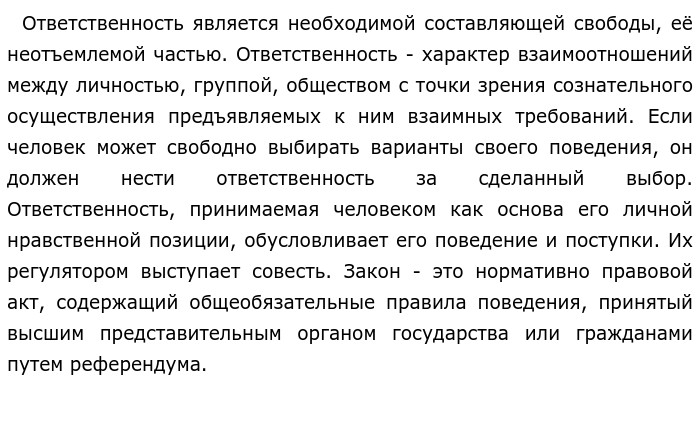 Ответственность является необходимой составляющей свободы, её неотъемлемой частью. Ответственность - характер взаимоотношений между личностью, группой, обществом с точки зрения сознательного осуществления предъявляемых к ним взаимных требований. Если человек может свободно выбирать варианты своего поведения, он должен нести ответственность за сделанный выбор. Ответственность, принимаемая человеком как основа его личной нравственной позиции, обусловливает его поведение и поступки. Их регулятором выступает совесть. Закон - это нормативно правовой акт, содержащий общеобязательные правила поведения, принятый высшим представительным органом государства или гражданами путем референдума.